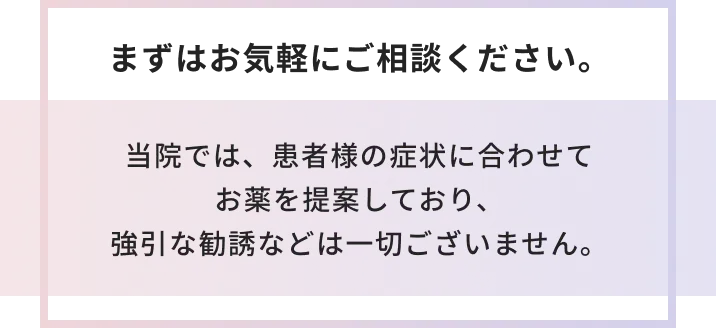 まずはお気軽にご相談ください。

当院では、患者様の症状に合わせて
お薬を提案しており、
強引な勧誘などは一切ございません。